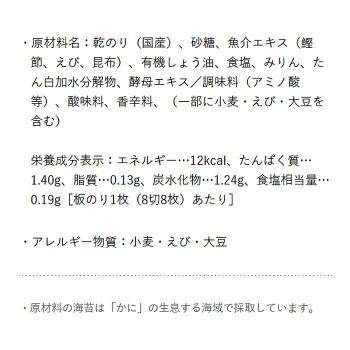 ・原材料名：乾のり（国産）、砂糖、魚介エキス（鰹節、えび、昆布）、有機しょう油、食塩、みりん、たん白加水分解物、酵母エキス／調味料（アミノ酸等）、酸味料、香辛料、（一部に小麦・えび・大豆を含む）

栄養成分表示：エネルギー…12kcal、たんぱく質…1.40g、脂質…0.13g、炭水化物…1.24g、食塩相当量…0.19g［板のり1枚（8切8枚）あたり］

・アレルギー物質：小麦・えび・大豆

・原材料の海苔は「かに」の生息する海域で採取しています。